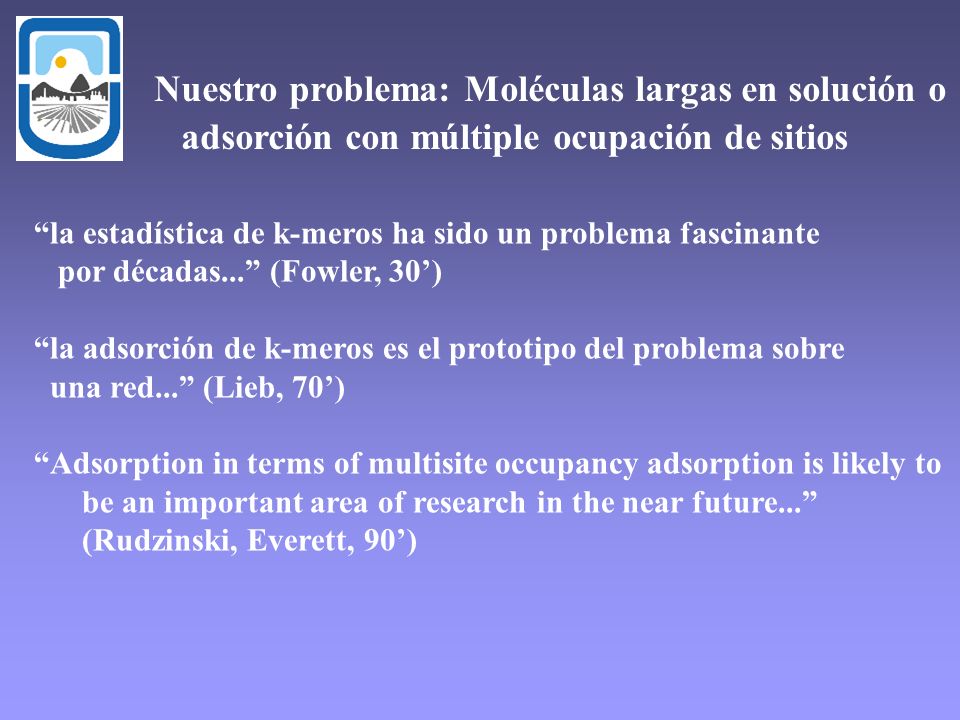 Nuestro problema: Moléculas largas en solución o adsorción con múltiple ocupación de sitios

“la estadística de k-meros ha sido un problema fascinante por décadas...” (Fowler, 30’)

“la adsorción de k-meros es el prototipo del problema sobre una red...” (Lieb, 70’)

“Adsorption in terms of multisite occupancy adsorption is likely to be an important area of research in the near future...” (Rudzinski, Everett, 90’)